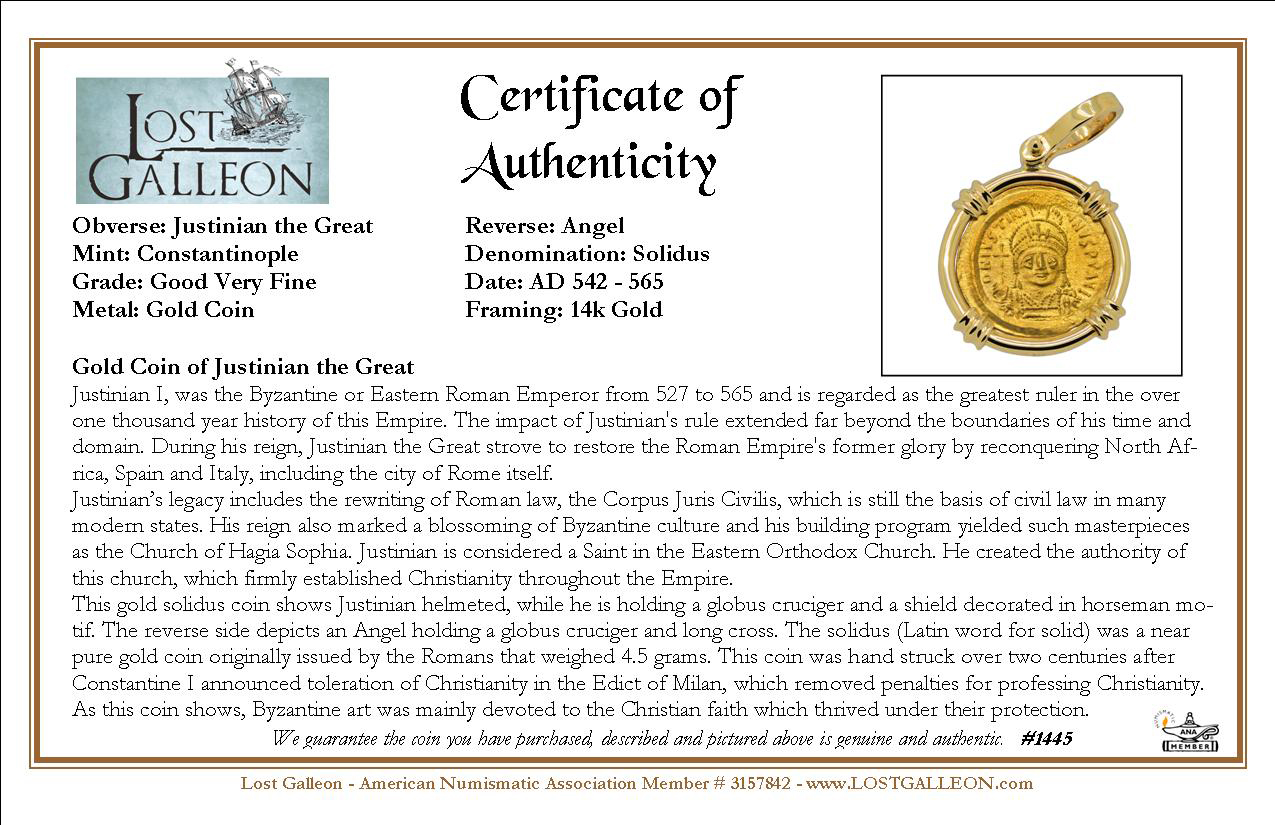 LOST GALLEON

Certificate of Authenticity

Obverse: Justinian the Great
Mint: Constantinople
Grade: Good Very Fine
Metal: Gold Coin

Reverse: Angel
Denomination: Solidus
Date: AD 542 - 565
Framing: 14k Gold

Gold Coin of Justinian the Great
Justinian I, was the Byzantine or Eastern Roman Emperor from 527 to 565 and is regarded as the greatest ruler in the over one thousand year history of this Empire. The impact of Justinian's rule extended far beyond the boundaries of his time and domain. During his reign, Justinian the Great strove to restore the Roman Empire's former glory by reconquering North Africa, Spain and Italy, including the city of Rome itself.
Justinian's legacy includes the rewriting of Roman law, the Corpus Juris Civilis, which is still the basis of civil law in many modern states. His reign also marked a blossoming of Byzantine culture and his building program yielded such masterpieces as the Church of Hagia Sophia. Justinian is considered a Saint in the Eastern Orthodox Church. He created the authority of this church, which firmly established Christianity throughout the Empire.
This gold solidus coin shows Justinian helmeted, while he is holding a globus cruciger and a shield decorated in horseman motif. The reverse side depicts an Angel holding a globus cruciger and long cross. The solidus (Latin word for solid) was a near pure gold coin originally issued by the Romans that weighed 4.5 grams. This coin was hand struck over two centuries after Constantine I announced toleration of Christianity in the Edict of Milan, which removed penalties for professing Christianity. As this coin shows, Byzantine art was mainly devoted to the Christian faith which thrived under their protection.
We guarantee the coin you have purchased, described and pictured above is genuine and authentic. #1445

ANA MEMBER

Lost Galleon - American Numismatic Association Member # 3157842 - www.LOSTGALLEON.com